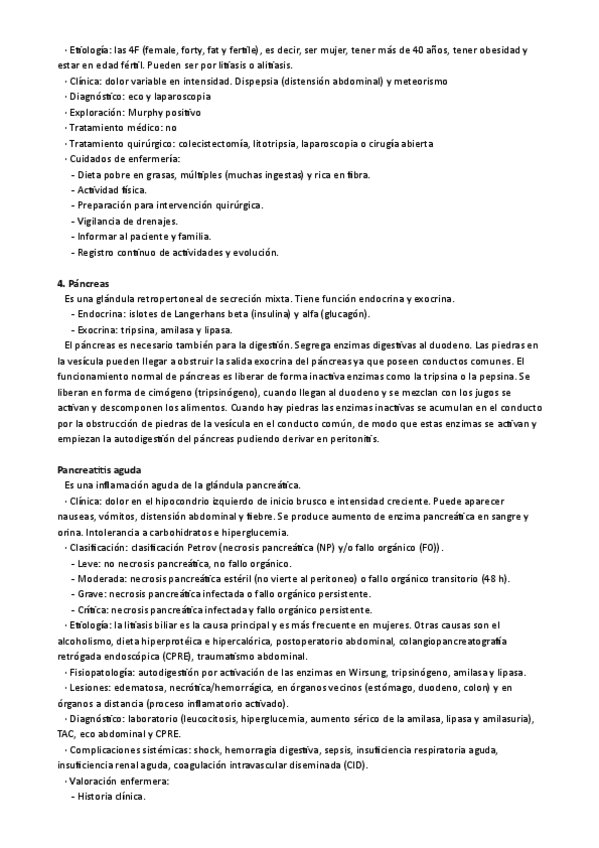 · Etiología: las 4F (female, forty, fat y fertile), es decir, ser mujer, tener más de 40 años, tener obesidad y estar en edad fértil. Pueden ser por litiasis o alitiasis.
· Clínica: dolor variable en intensidad. Dispepsia (distensión abdominal) y meteorismo
· Diagnóstico: eco y laparoscopia
· Exploración: Murphy positivo
· Tratamiento médico: no
· Tratamiento quirúrgico: colecistectomía, litotripsia, laparoscopia o cirugía abierta
· Cuidados de enfermería:
- Dieta pobre en grasas, múltiples (muchas ingestas) y rica en fibra.
- Actividad física.
- Preparación para intervención quirúrgica.
- Vigilancia de drenajes.
- Informar al paciente y familia.
- Registro continuo de actividades y evolución.

4. Páncreas
Es una glándula retropertoneal de secreción mixta. Tiene función endocrina y exocrina.
- Endocrina: islotes de Langerhans beta (insulina) y alfa (glucagón).
- Exocrina: tripsina, amilasa y lipasa.
El páncreas es necesario también para la digestión. Segrega enzimas digestivas al duodeno. Las piedras en la vesícula pueden llegar a obstruir la salida exocrina del páncreas ya que poseen conductos comunes. El funcionamiento normal de páncreas es liberar de forma inactiva enzimas como la tripsina o la pepsina. Se liberan en forma de cimógeno (tripsinógeno), cuando llegan al duodeno y se mezclan con los jugos se activan y descomponen los alimentos. Cuando hay piedras las enzimas inactivas se acumulan en el conducto por la obstrucción de piedras de la vesícula en el conducto común, de modo que estas enzimas se activan y empiezan la autodigestión del páncreas pudiendo derivar en peritonitis.

Pancreatitis aguda
Es una inflamación aguda de la glándula pancreática.
· Clínica: dolor en el hipocondrio izquierdo de inicio brusco e intensidad creciente. Puede aparecer nauseas, vómitos, distensión abdominal y fiebre. Se produce aumento de enzima pancreática en sangre y orina. Intolerancia a carbohidratos e hiperglucemia.
· Clasificación: clasificación Petrov (necrosis pancreática (NP) y/o fallo orgánico (FO)).
- Leve: no necrosis pancreática, no fallo orgánico.
- Moderada: necrosis pancreática estéril (no vierte al peritoneo) o fallo orgánico transitorio (48 h).
- Grave: necrosis pancreática infectada o fallo orgánico persistente.
- Crítica: necrosis pancreática infectada y fallo orgánico persistente.
· Etiología: la litiasis biliar es la causa principal y es más frecuente en mujeres. Otras causas son el alcoholismo, dieta hiperprotéica e hipercalórica, postoperatorio abdominal, colangiopancreatografía retrógada endoscópica (CPRE), traumatismo abdominal.
· Fisiopatología: autodigestión por activación de las enzimas en Wirsung, tripsinógeno, amilasa y lipasa.
· Lesiones: edematosa, necrótica/hemorrágica, en órganos vecinos (estómago, duodeno, colon) y en órganos a distancia (proceso inflamatorio activado).
· Diagnóstico: laboratorio (leucocitosis, hiperglucemia, aumento sérico de la amilasa, lipasa y amilasuria), TAC, eco abdominal y CPRE.
· Complicaciones sistémicas: shock, hemorragia digestiva, sepsis, insuficiencia respiratoria aguda, insuficiencia renal aguda, coagulación intravascular diseminada (CID).
· Valoración enfermera:
- Historia clínica.